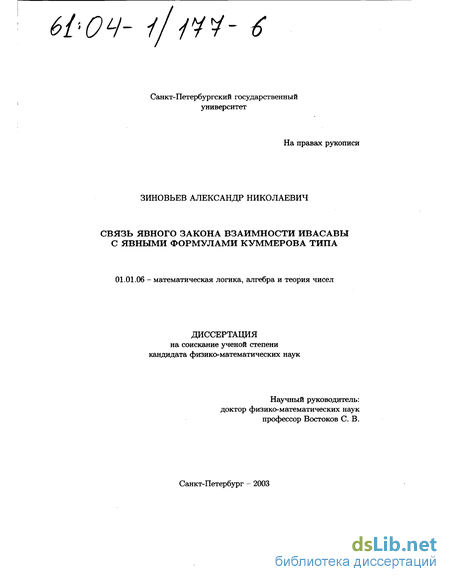 61:04-1/177-6

Санкт-Петербургский государственный университет

На правах рукописи

ЗИНОВЬЕВ АЛЕКСАНДР НИКОЛАЕВИЧ

СВЯЗЬ ЯВНОГО ЗАКОНА ВЗАИМНОСТИ ИВАСАВЫ С ЯВНЫМИ ФОРМУЛАМИ КУММЕРОВА ТИПА

01.01.06 – математическая логика, алгебра и теория чисел

ДИССЕРТАЦИЯ
на соискание ученой степени
кандидата физико-математических наук

Научный руководитель:
доктор физико-математических наук
профессор Востоков С. В.

Санкт-Петербург – 2003

dsLib.net
библиотека диссертаций